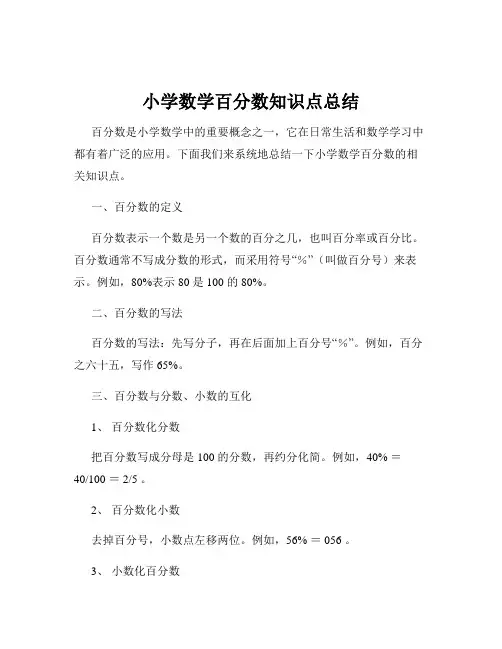 小学数学百分数知识点总结

百分数是小学数学中的重要概念之一，它在日常生活和数学学习中都有着广泛的应用。下面我们来系统地总结一下小学数学百分数的相关知识点。

一、百分数的定义

百分数表示一个数是另一个数的百分之几，也叫百分率或百分比。百分数通常不写成分数的形式，而采用符号“%”（叫做百分号）来表示。例如，80%表示 80 是 100 的 80%。

二、百分数的写法

百分数的写法：先写分子，再在后面加上百分号“%”。例如，百分之六十五，写作 65%。

三、百分数与分数、小数的互化

1、 百分数化分数

把百分数写成分母是 100 的分数，再约分化简。例如，40% ＝ 40/100 ＝ 2/5 。

2、 百分数化小数

去掉百分号，小数点左移两位。例如，56% ＝ 056 。

3、 小数化百分数